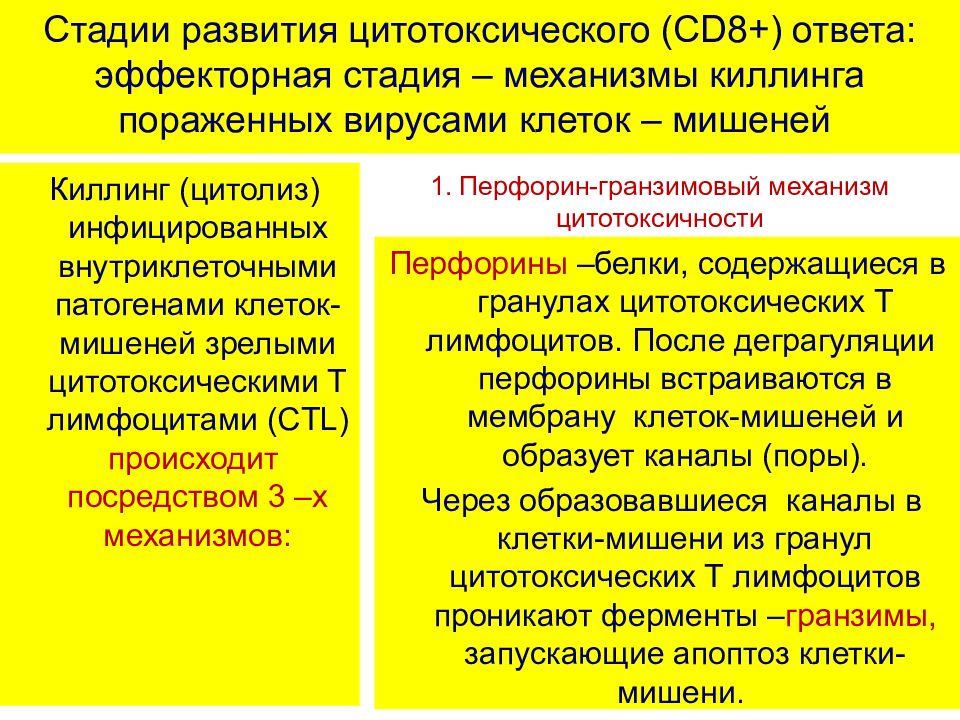 Стадии развития цитотоксического (CD8+) ответа: эффекторная стадия – механизмы киллинга пораженных вирусами клеток – мишеней

Киллинг (цитолиз) инфицированных внутриклеточными патогенами клеток-мишеней зрелыми цитотоксическими Т лимфоцитами (CTL) происходит посредством 3 –х механизмов:

1. Перфорин-гранзимовый механизм цитотоксичности

Перфорины –белки, содержащиеся в гранулах цитотоксических Т лимфоцитов. После деграгуляции перфорины встраиваются в мембрану клеток-мишеней и образует каналы (поры).

Через образовавшиеся каналы в клетки-мишени из гранул цитотоксических Т лимфоцитов проникают ферменты –гранзимы, запускающие апоптоз клетки-мишени.